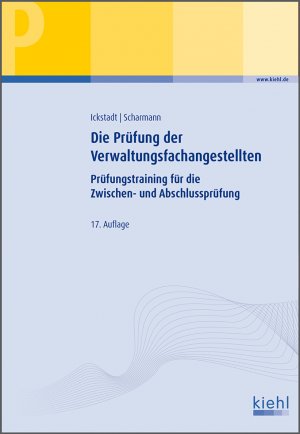 P

www.kiehl.de

Ickstadt | Scharmann

Die Prüfung der Verwaltungsfachangestellten

Prüfungstraining für die Zwischen- und Abschlussprüfung

17. Auflage

kiehl